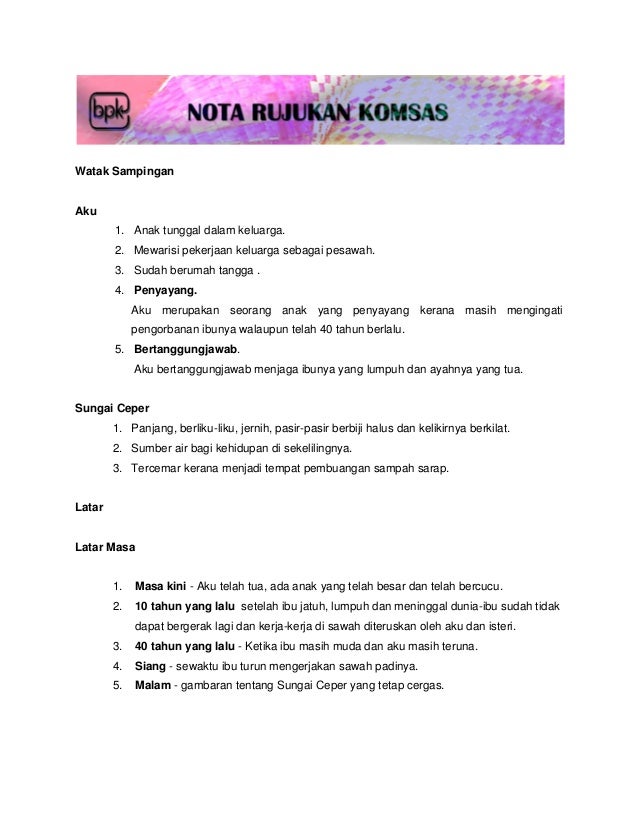 bpk NOTA RUJUKAN KOMSAS

Watak Sampingan

Aku

1. Anak tunggal dalam keluarga.
2. Mewarisi pekerjaan keluarga sebagai pesawah.
3. Sudah berumah tangga .
4. Penyayang.
Aku merupakan seorang anak yang penyayang kerana masih mengingati pengorbanan ibunya walaupun telah 40 tahun berlalu.
5. Bertanggungjawab.
Aku bertanggungjawab menjaga ibunya yang lumpuh dan ayahnya yang tua.

Sungai Ceper

1. Panjang, berliku-liku, jernih, pasir-pasir berbiji halus dan kelikirnya berkilat.
2. Sumber air bagi kehidupan di sekelilingnya.
3. Tercemar kerana menjadi tempat pembuangan sampah sarap.

Latar

Latar Masa

1. Masa kini - Aku telah tua, ada anak yang telah besar dan telah bercucu.
2. 10 tahun yang lalu setelah ibu jatuh, lumpuh dan meninggal dunia-ibu sudah tidak dapat bergerak lagi dan kerja-kerja di sawah diteruskan oleh aku dan isteri.
3. 40 tahun yang lalu - Ketika ibu masih muda dan aku masih teruna.
4. Siang - sewaktu ibu turun mengerjakan sawah padinya.
5. Malam - gambaran tentang Sungai Ceper yang tetap cergas.